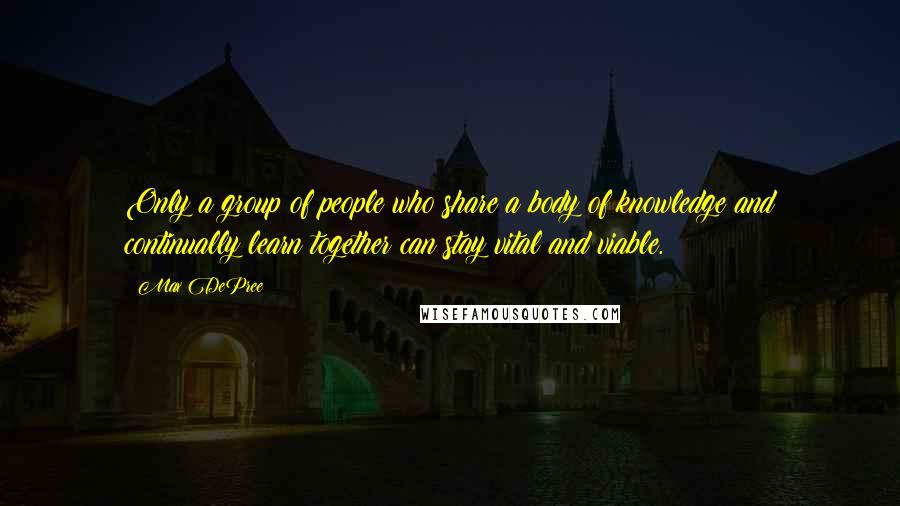 Only a group of people who share a body of knowledge and continually learn together can stay vital and viable.

Max DePree

WISEFAMOUSQUOTES.COM